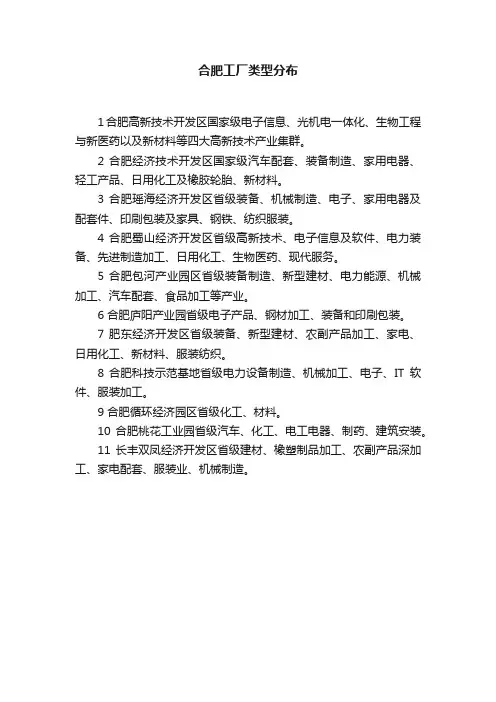 合肥工厂类型分布

1 合肥高新技术开发区国家级电子信息、光机电一体化、生物工程与新医药以及新材料等四大高新技术产业集群。

2 合肥经济技术开发区国家级汽车配套、装备制造、家用电器、轻工产品、日用化工及橡胶轮胎、新材料。

3 合肥瑶海经济开发区省级装备、机械制造、电子、家用电器及配套件、印刷包装及家具、钢铁、纺织服装。

4 合肥蜀山经济开发区省级高新技术、电子信息及软件、电力装备、先进制造加工、日用化工、生物医药、现代服务。

5 合肥包河产业园区省级装备制造、新型建材、电力能源、机械加工、汽车配套、食品加工等产业。

6 合肥庐阳产业园省级电子产品、钢材加工、装备和印刷包装。

7 肥东经济开发区省级装备、新型建材、农副产品加工、家电、日用化工、新材料、服装纺织。

8 合肥科技示范基地省级电力设备制造、机械加工、电子、IT 软件、服装加工。

9 合肥循环经济园区省级化工、材料。

10 合肥桃花工业园省级汽车、化工、电工电器、制药、建筑安装。

11 长丰双凤经济开发区省级建材、橡塑制品加工、农副产品深加工、家电配套、服装业、机械制造。